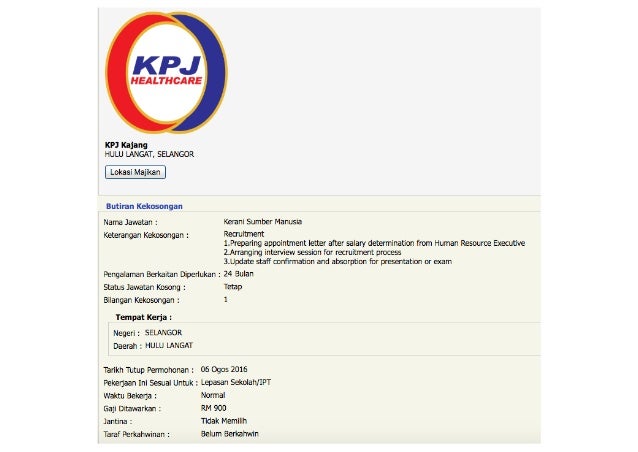 KPJ HEALTHCARE

KPJ Kajang
HULU LANGAT, SELANGOR

Lokasi Majikan

Butiran Kekosongan

Nama Jawatan : Kerani Sumber Manusia

Keterangan Kekosongan : Recruitment
1.Preparing appointment letter after salary determination from Human Resource Executive
2.Arranging interview session for recruitment process
3.Update staff confirmation and absorption for presentation or exam

Pengalaman Berkaitan Diperlukan : 24 Bulan

Status Jawatan Kosong : Tetap

Bilangan Kekosongan : 1

Tempat Kerja :

Negeri : SELANGOR

Daerah : HULU LANGAT

Tarikh Tutup Permohonan : 06 Ogos 2016

Pekerjaan Ini Sesuai Untuk : Lepasan Sekolah/IPT

Waktu Bekerja : Normal

Gaji Ditawarkan : RM 900

Jantina : Tidak Memilih

Taraf Perkahwinan : Belum Berkahwin